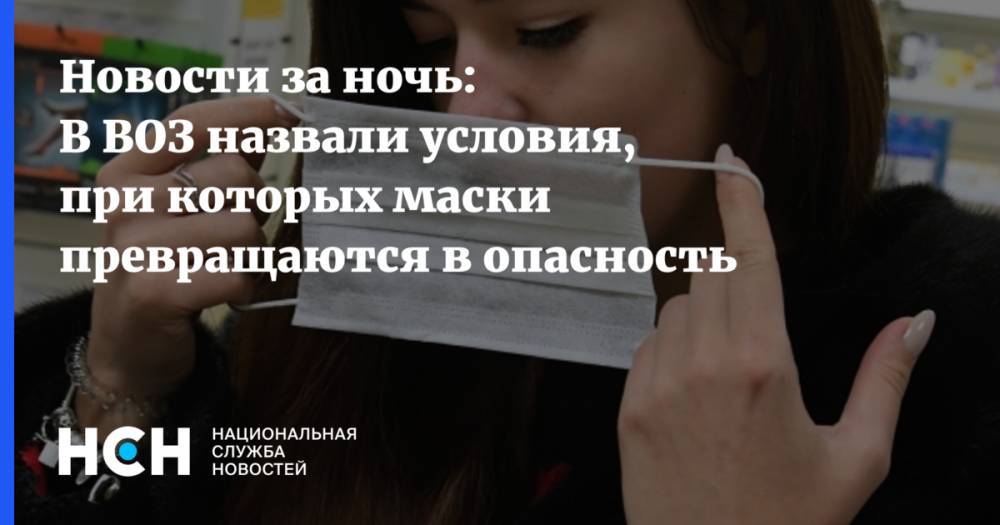 Новости за ночь:
В ВОЗ назвали условия, при которых маски превращаются в опасность

НСН НАЦИОНАЛЬНАЯ СЛУЖБА НОВОСТЕЙ